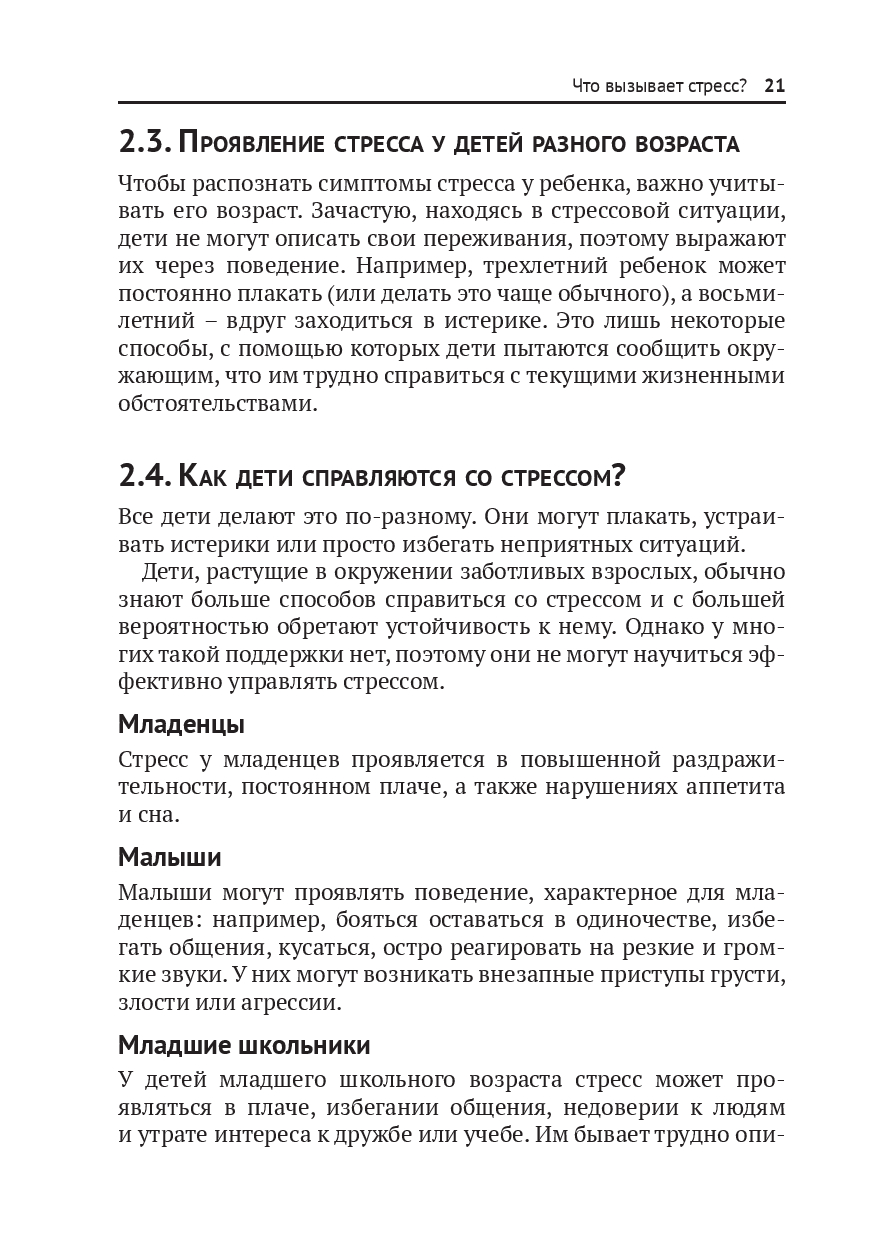 Что вызывает стресс? 21

2.3. Проявление стресса у детей разного возраста

Чтобы распознать симптомы стресса у ребенка, важно учитывать его возраст. Зачастую, находясь в стрессовой ситуации, дети не могут описать свои переживания, поэтому выражают их через поведение. Например, трехлетний ребенок может постоянно плакать (или делать это чаще обычного), а восьмилетний – вдруг заходиться в истерике. Это лишь некоторые способы, с помощью которых дети пытаются сообщить окружающим, что им трудно справиться с текущими жизненными обстоятельствами.

2.4. Как дети справляются со стрессом?

Все дети делают это по-разному. Они могут плакать, устраивать истерики или просто избегать неприятных ситуаций.

Дети, растущие в окружении заботливых взрослых, обычно знают больше способов справиться со стрессом и с большей вероятностью обретают устойчивость к нему. Однако у многих такой поддержки нет, поэтому они не могут научиться эффективно управлять стрессом.

Младенцы

Стресс у младенцев проявляется в повышенной раздражительности, постоянном плаче, а также нарушениях аппетита и сна.

Малыши

Малыши могут проявлять поведение, характерное для младенцев: например, бояться оставаться в одиночестве, избегать общения, кусаться, остро реагировать на резкие и громкие звуки. У них могут возникать внезапные приступы грусти, злости или агрессии.

Младшие школьники

У детей младшего школьного возраста стресс может проявляться в плаче, избегании общения, недоверии к людям и утрате интереса к дружбе или учебе. Им бывает трудно опи-